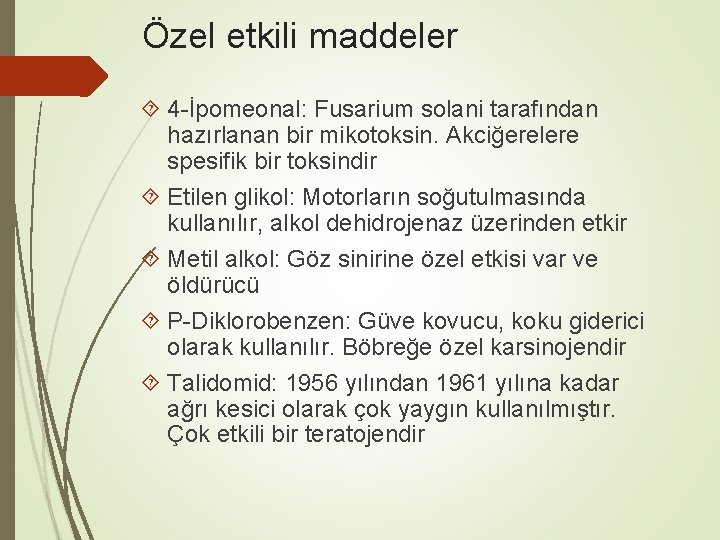 Özel etkili maddeler

4-İpomeonal: Fusarium solani tarafından hazırlanan bir mikotoksin. Akciğerelere spesifik bir toksindir

Etilen glikol: Motorların soğutulmasında kullanılır, alkol dehidrojenaz üzerinden etkir

Metil alkol: Göz sinirine özel etkisi var ve öldürücü

P-Diklorobenzen: Güve kovucu, koku giderici olarak kullanılır. Böbreğe özel karsinojendir

Talidomid: 1956 yılından 1961 yılına kadar ağrı kesici olarak çok yaygın kullanılmıştır. Çok etkili bir teratojendir